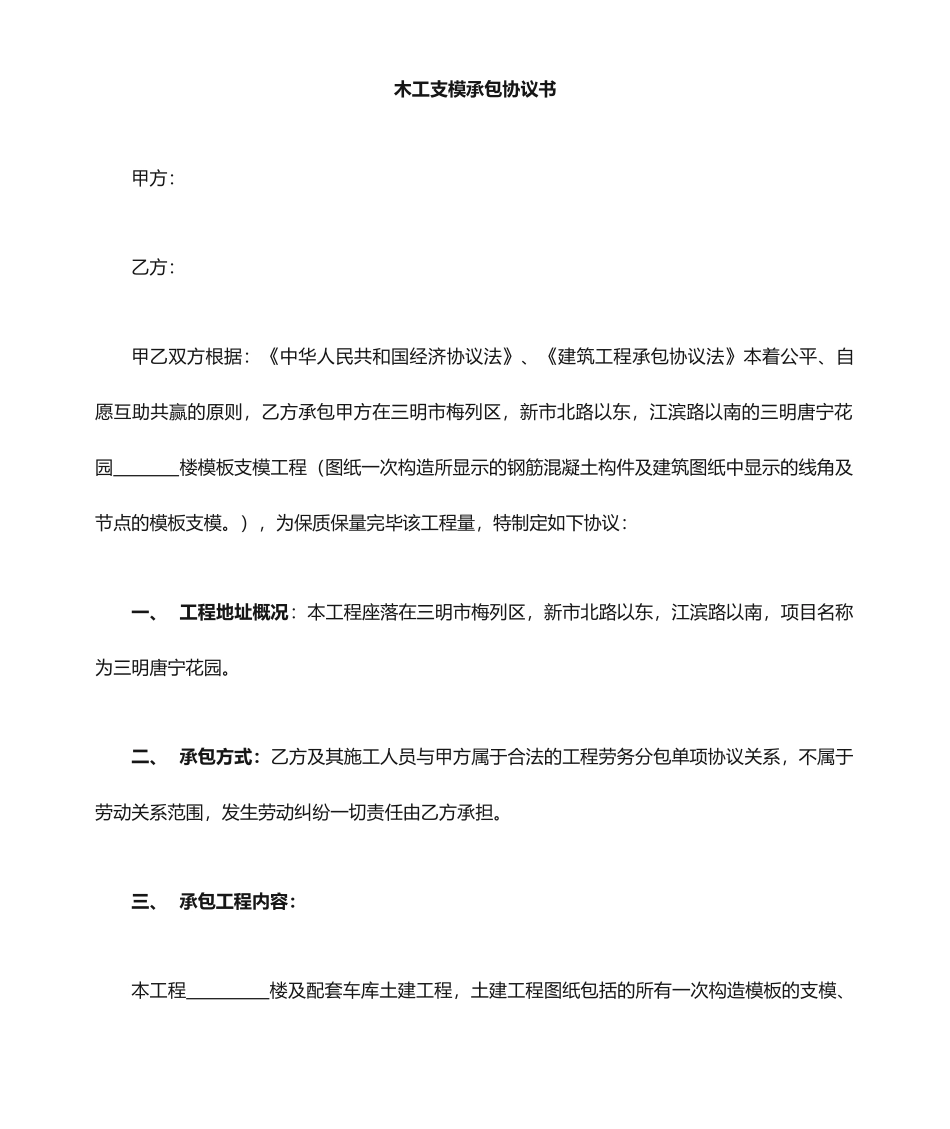 木工支模承包协议书

甲方：

乙方：

甲乙双方根据：《中华人民共和国经济协议法》、《建筑工程承包协议法》本着公平、自愿互助共赢的原则，乙方承包甲方在三明市梅列区，新市北路以东，江滨路以南的三明唐宁花园_______楼模板支模工程（图纸一次构造所显示的钢筋混凝土构件及建筑图纸中显示的线角及节点的模板支模。），为保质保量完毕该工程量，特制定如下协议：

一、 工程地址概况：本工程座落在三明市梅列区，新市北路以东，江滨路以南，项目名称为三明唐宁花园。

二、 承包方式：乙方及其施工人员与甲方属于合法的工程劳务分包单项协议关系，不属于劳动关系范围，发生劳动纠纷一切责任由乙方承担。

三、 承包工程内容：

本工程_________楼及配套车库土建工程，土建工程图纸包括的所有一次构造模板的支模、